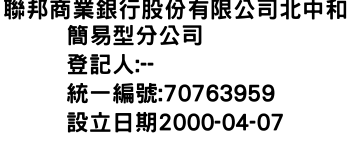 聯邦商業銀行股份有限公司北中和簡易型分公司
登記人:--
統一編號:70763959
設立日期2000-04-07